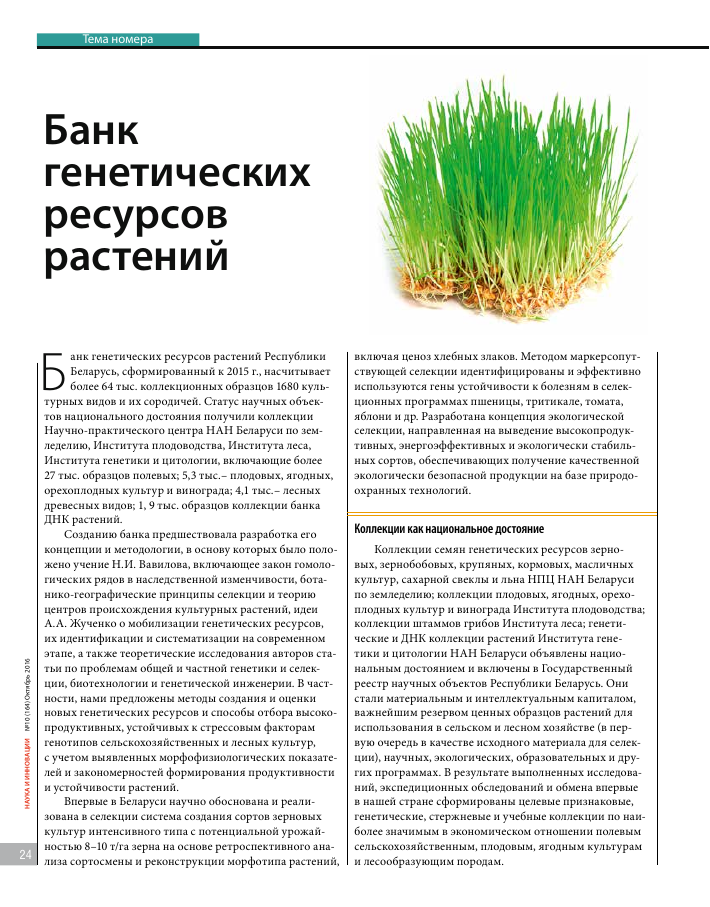 Тема номера

Банк генетических ресурсов растений

Банк генетических ресурсов растений Республики Беларусь, сформированный к 2015 г., насчитывает более 64 тыс. коллекционных образцов 1680 культурных видов и их сородичей. Статус научных объектов национального достояния получили коллекции Научно-практического центра НАН Беларуси по земледелию, Института плодоводства, Института леса, Института генетики и цитологии, включающие более 27 тыс. образцов полевых; 5,3 тыс.– плодовых, ягодных, орехоплодных культур и винограда; 4,1 тыс.– лесных древесных видов; 1, 9 тыс. образцов коллекции банка ДНК растений.

Созданию банка предшествовала разработка его концепции и методологии, в основу которых было положено учение Н.И. Вавилова, включающее закон гомологических рядов в наследственной изменчивости, ботанико-географические принципы селекции и теорию центров происхождения культурных растений, идеи А.А. Жученко о мобилизации генетических ресурсов, их идентификации и систематизации на современном этапе, а также теоретические исследования авторов статьи по проблемам общей и частной генетики и селекции, биотехнологии и генетической инженерии. В частности, нами предложены методы создания и оценки новых генетических ресурсов и способы отбора высокопродуктивных, устойчивых к стрессовым факторам генотипов сельскохозяйственных и лесных культур, с учетом выявленных морфофизиологических показателей и закономерностей формирования продуктивности и устойчивости растений.

Впервые в Беларуси научно обоснована и реализована в селекции система создания сортов зерновых культур интенсивного типа с потенциальной урожайностью 8–10 т/га зерна на основе ретроспективного анализа сортосмены и реконструкции морфотипа растений, включая ценоз хлебных злаков. Методом маркерсопутствующей селекции идентифицированы и эффективно используются гены устойчивости к болезням в селекционных программах пшеницы, тритикале, томата, яблони и др. Разработана концепция экологической селекции, направленная на выведение высокопродуктивных, энергоэффективных и экологически стабильных сортов, обеспечивающих получение качественной экологически безопасной продукции на базе природоохранных технологий.

Коллекции как национальное достояние

Коллекции семян генетических ресурсов зерновых, зернобобовых, крупяных, кормовых, масличных культур, сахарной свеклы и льна НПЦ НАН Беларуси по земледелию; коллекции плодовых, ягодных, орехоплодных культур и винограда Института плодоводства; коллекции штаммов грибов Института леса; генетические и ДНК коллекции растений Института генетики и цитологии НАН Беларуси объявлены национальным достоянием и включены в Государственный реестр научных объектов Республики Беларусь. Они стали материальным и интеллектуальным капиталом, важнейшим резервом ценных образцов растений для использования в сельском и лесном хозяйстве (в первую очередь в качестве исходного материала для селекции), научных, экологических, образовательных и других программах. В результате выполненных исследований, экспедиционных обследований и обмена впервые в нашей стране сформированы целевые признаковые, генетические, стержневые и учебные коллекции по наиболее значимым в экономическом отношении полевым сельскохозяйственным, плодовым, ягодным культурам и лесообразующим породам.

НАУКА И ИННОВАЦИИ №10 (164) Октябрь 2016

24